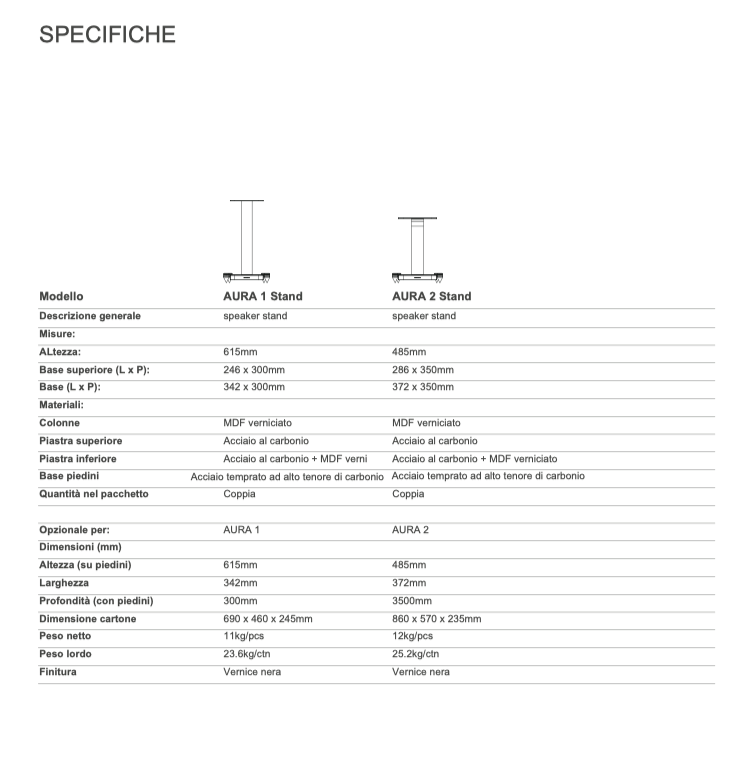 SPECIFICHE

| Modello | AURA 1 Stand | AURA 2 Stand |
|---|---|---|
| Descrizione generale | speaker stand | speaker stand |
| Misure: | | |
| ALtezza: | 615mm | 485mm |
| Base superiore (L x P): | 246 x 300mm | 286 x 350mm |
| Base (L x P): | 342 x 300mm | 372 x 350mm |
| Materiali: | | |
| Colonne | MDF verniciato | MDF verniciato |
| Piastra superiore | Acciaio al carbonio | Acciaio al carbonio |
| Piastra inferiore | Acciaio al carbonio + MDF verni | Acciaio al carbonio + MDF verniciato |
| Base piedini | Acciaio temprato ad alto tenore di carbonio | Acciaio temprato ad alto tenore di carbonio |
| Quantità nel pacchetto | Coppia | Coppia |
| | | |
| Opzionale per: | AURA 1 | AURA 2 |
| Dimensioni (mm) | | |
| Altezza (su piedini) | 615mm | 485mm |
| Larghezza | 342mm | 372mm |
| Profondità (con piedini) | 300mm | 3500mm |
| Dimensione cartone | 690 x 460 x 245mm | 860 x 570 x 235mm |
| Peso netto | 11kg/pcs | 12kg/pcs |
| Peso lordo | 23.6kg/ctn | 25.2kg/ctn |
| Finitura | Vernice nera | Vernice nera |